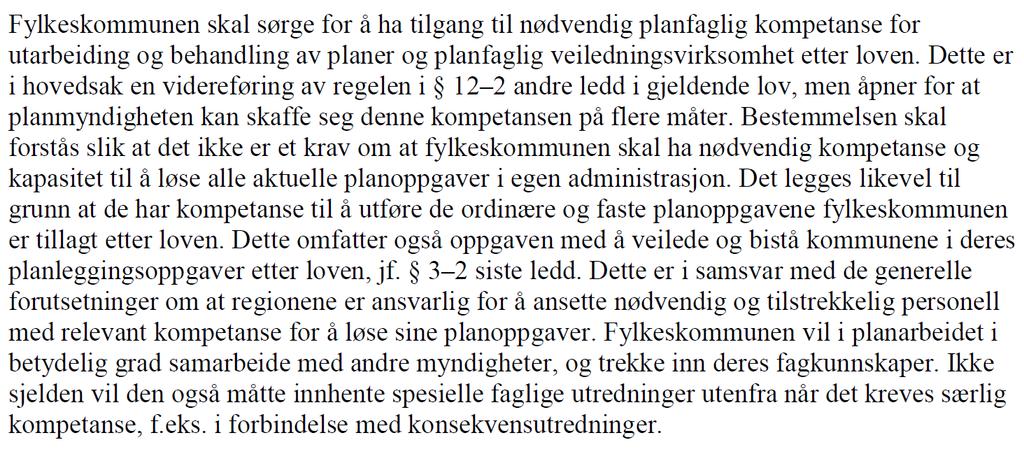 Fylkeskommunen skal sørge for å ha tilgang til nødvendig planfaglig kompetanse for utarbeiding og behandling av planer og planfaglig veiledningsvirksomhet etter loven. Dette er i hovedsak en videreføring av regelen i § 12–2 andre ledd i gjeldende lov, men åpner for at planmyndigheten kan skaffe seg denne kompetansen på flere måter. Bestemmelsen skal forstås slik at det ikke er et krav om at fylkeskommunen skal ha nødvendig kompetanse og kapasitet til å løse alle aktuelle planoppgaver i egen administrasjon. Det legges likevel til grunn at de har kompetanse til å utføre de ordinære og faste planoppgavene fylkeskommunen er tillagt etter loven. Dette omfatter også oppgaven med å veilede og bistå kommunene i deres planleggingsoppgaver etter loven, jf. § 3–2 siste ledd. Dette er i samsvar med de generelle forutsetninger om at regionene er ansvarlig for å ansette nødvendig og tilstrekkelig personell med relevant kompetanse for å løse sine planoppgaver. Fylkeskommunen vil i planarbeidet i betydelig grad samarbeide med andre myndigheter, og trekke inn deres fagkunnskaper. Ikke sjelden vil den også måtte innhente spesielle faglige utredninger utenfra når det kreves særlig kompetanse, f.eks. i forbindelse med konsekvensutredninger.